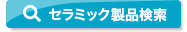 セラミック製品検索